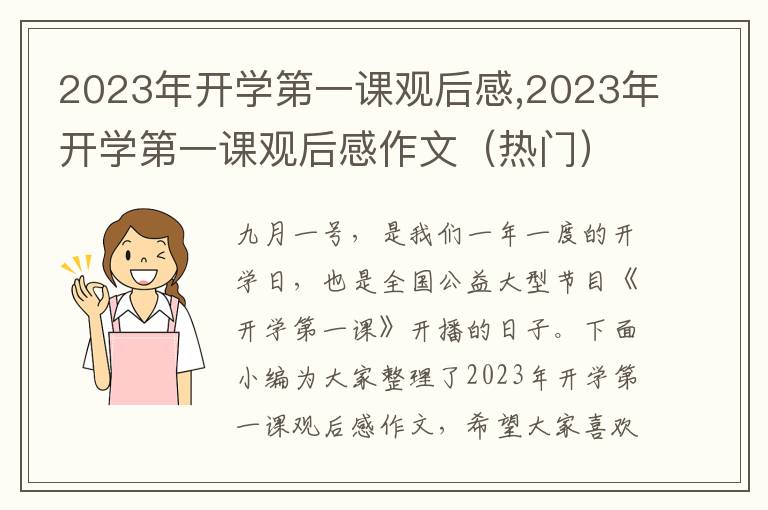 2023年开学第一课观后感,2023年开学第一课观后感作文（热门）

九月一号，是我们一年一度的开学日，也是全国公益大型节目《开学第一课》开播的日子。下面小编为大家整理了2023年开学第一课观后感作文，希望大家喜欢